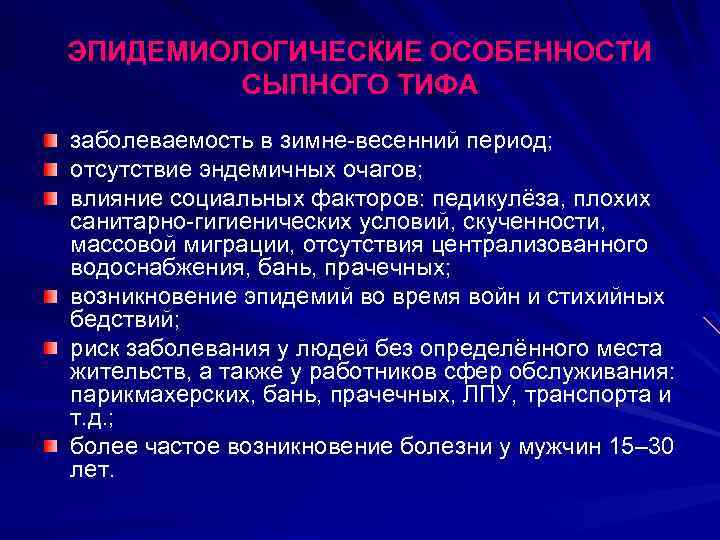 ЭПИДЕМИОЛОГИЧЕСКИЕ ОСОБЕННОСТИ СЫПНОГО ТИФА

заболеваемость в зимне-весенний период;

отсутствие эндемичных очагов;

влияние социальных факторов: педикулёза, плохих санитарно-гигиенических условий, скученности, массовой миграции, отсутствия централизованного водоснабжения, бань, прачечных;

возникновение эпидемий во время войн и стихийных бедствий;

риск заболевания у людей без определённого места жительств, а также у работников сфер обслуживания: парикмахерских, бань, прачечных, ЛПУ, транспорта и т.д.;

более частое возникновение болезни у мужчин 15–30 лет.